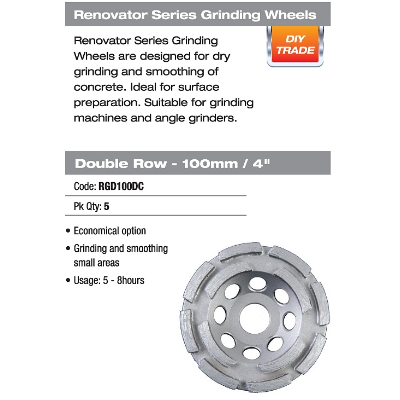 Renovator Series Grinding Wheels

DIY TRADE

Renovator Series Grinding Wheels are designed for dry grinding and smoothing of concrete. Ideal for surface preparation. Suitable for grinding machines and angle grinders.

Double Row - 100mm / 4"

Code: RGD100DC

Pk Qty: 5

• Economical option
• Grinding and smoothing small areas
• Usage: 5 - 8hours